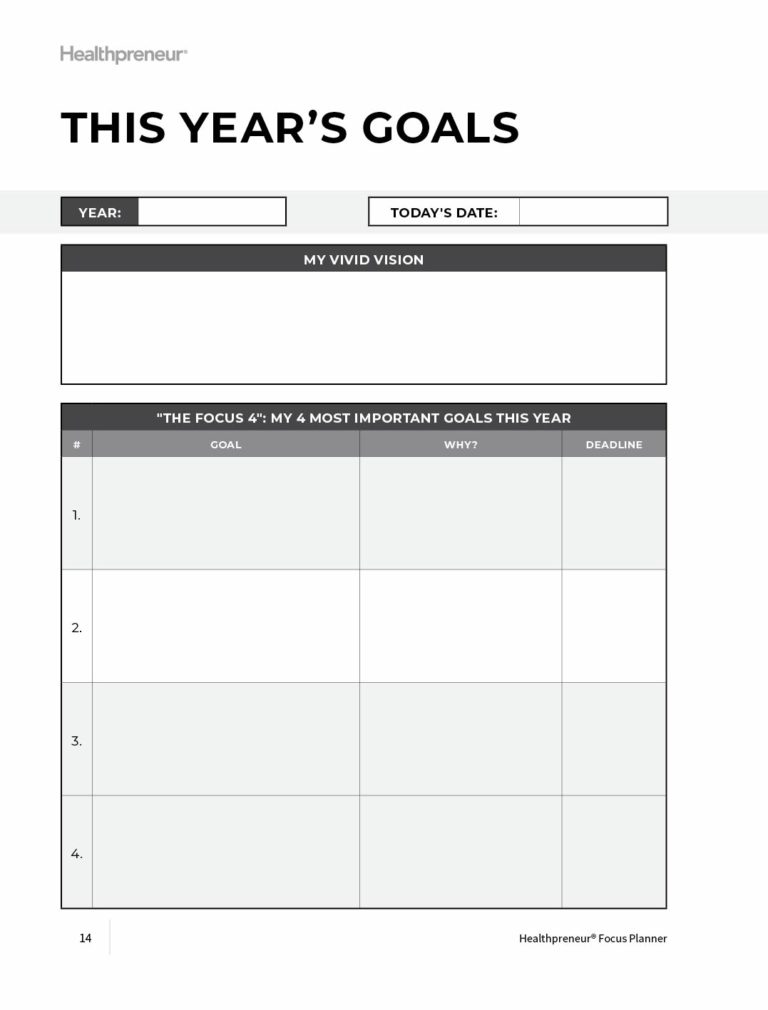 Healthpreneur®

THIS YEAR'S GOALS

YEAR:

TODAY'S DATE:

MY VIVID VISION

"THE FOCUS 4": MY 4 MOST IMPORTANT GOALS THIS YEAR

| # | GOAL | WHY? | DEADLINE |
|---|---|---|---|
| 1. | | | |
| 2. | | | |
| 3. | | | |
| 4. | | | |

14

Healthpreneur® Focus Planner